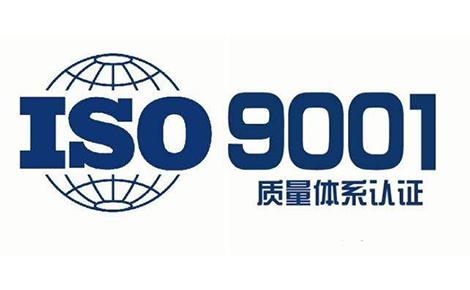 ISO 9001
质量体系认证